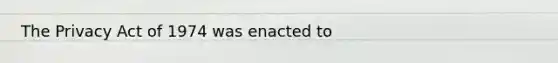 The Privacy Act of 1974 was enacted to